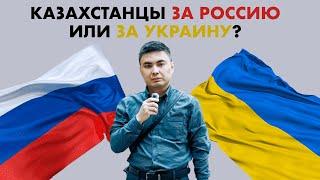 КАЗАХСТАНЦЫ ЗА РОССИЮ ИЛИ ЗА УКРАИНУ?